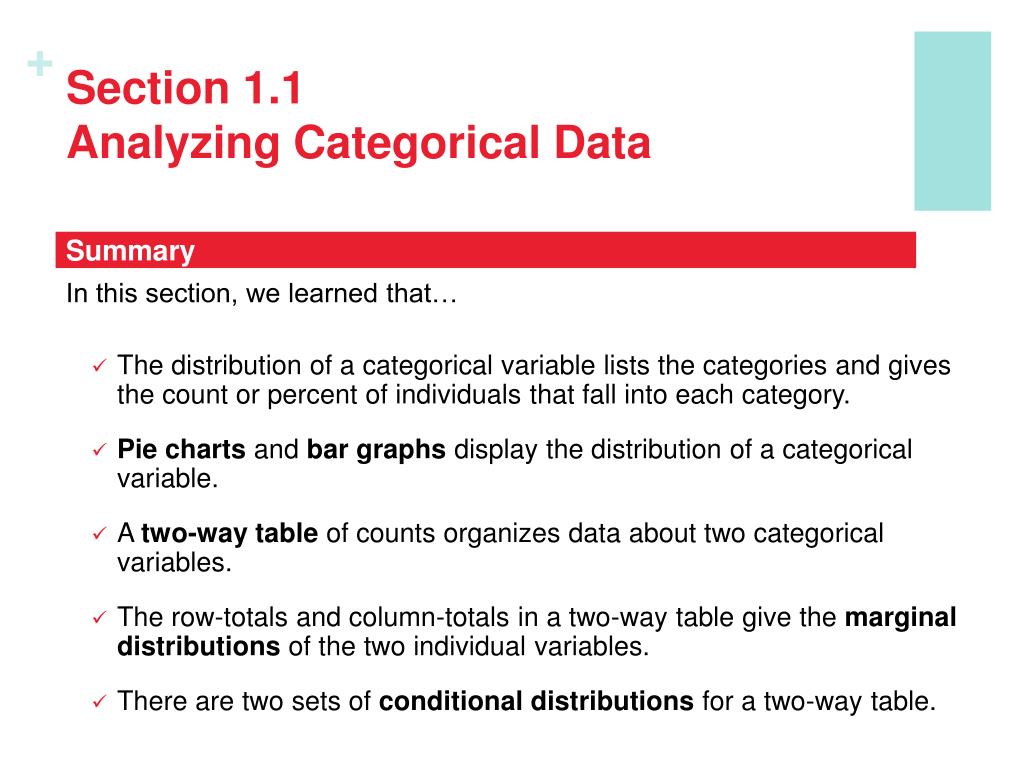 +

Section 1.1
Analyzing Categorical Data

Summary

In this section, we learned that…

✓ The distribution of a categorical variable lists the categories and gives the count or percent of individuals that fall into each category.

✓ Pie charts and bar graphs display the distribution of a categorical variable.

✓ A two-way table of counts organizes data about two categorical variables.

✓ The row-totals and column-totals in a two-way table give the marginal distributions of the two individual variables.

✓ There are two sets of conditional distributions for a two-way table.